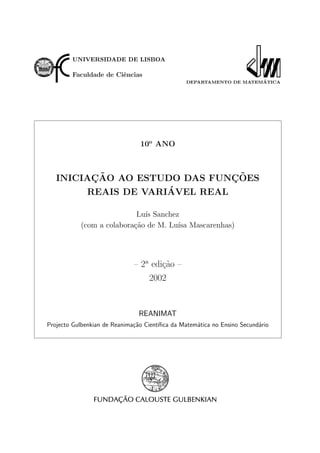 UNIVERSIDADE DE LISBOA
Faculdade de Ciências

DEPARTAMENTO DE MATEMÁTICA

10º ANO

INICIAÇÃO AO ESTUDO DAS FUNÇÕES REAIS DE VARIÁVEL REAL

Luís Sanchez
(com a colaboração de M. Luísa Mascarenhas)

– 2ª edição –
2002

REANIMAT
Projecto Gulbenkian de Reanimação Científica da Matemática no Ensino Secundário

FUNDAÇÃO CALOUSTE GULBENKIAN